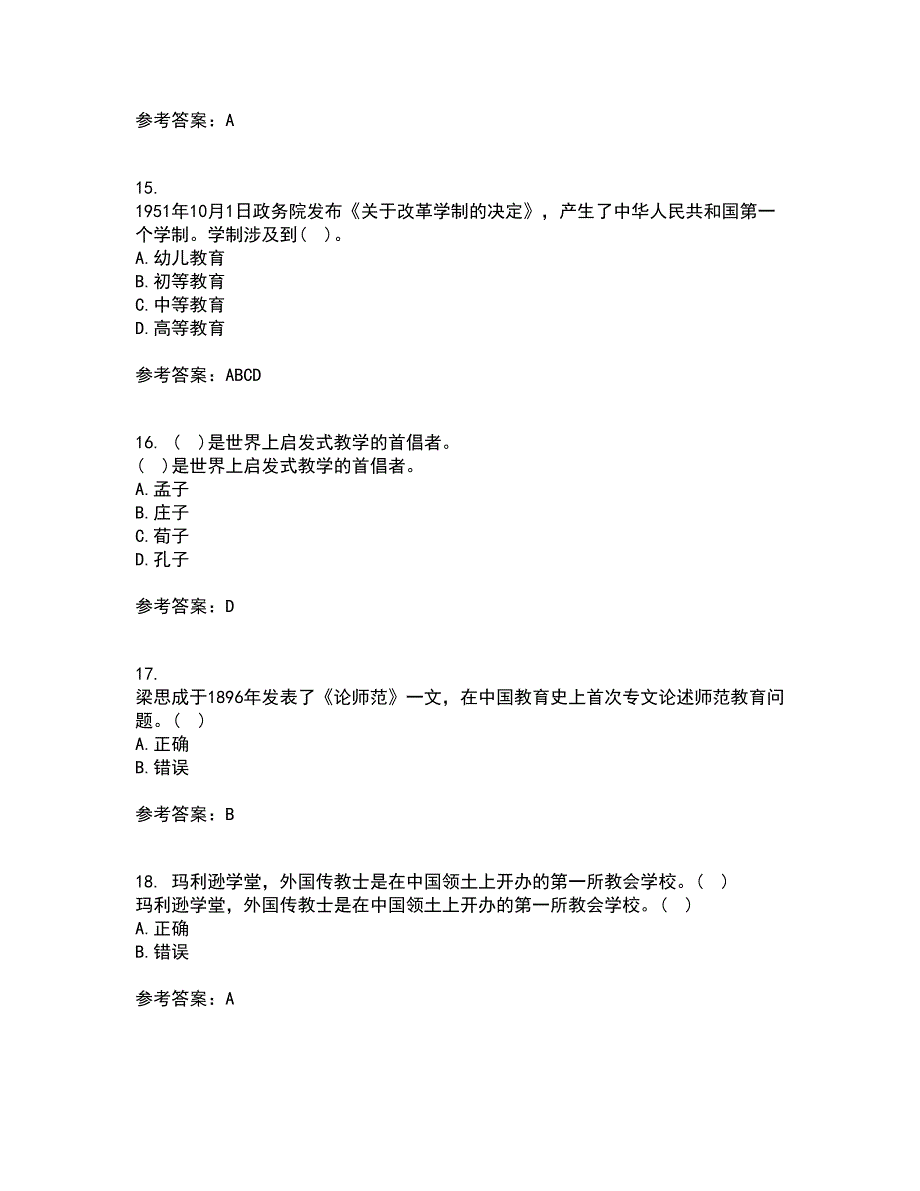 参考答案：A

15.
1951年10月1日政务院发布《关于改革学制的决定》，产生了中华人民共和国第一个学制。学制涉及到（ ）。
A.幼儿教育
B.初等教育
C.中等教育
D.高等教育

参考答案：ABCD

16. （ ）是世界上启发式教学的首倡者。
（ ）是世界上启发式教学的首倡者。
A.孟子
B.庄子
C.荀子
D.孔子

参考答案：D

17.
梁思成于1896年发表了《论师范》一文，在中国教育史上首次专文论述师范教育问题。（ ）
A.正确
B.错误

参考答案：B

18. 玛利逊学堂，外国传教士是在中国领土上开办的第一所教会学校。（ ）
玛利逊学堂，外国传教士是在中国领土上开办的第一所教会学校。（ ）
A.正确
B.错误

参考答案：A